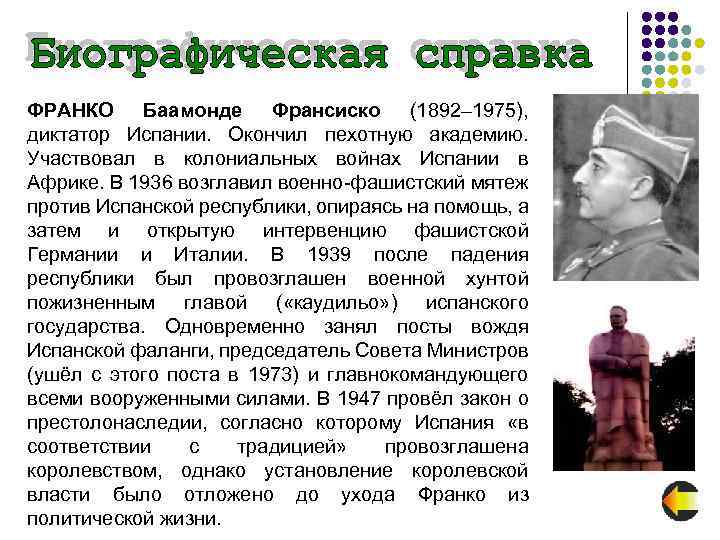 Биографическая справка

ФРАНКО Баамонде Франсиско (1892–1975), диктатор Испании. Окончил пехотную академию. Участвовал в колониальных войнах Испании в Африке. В 1936 возглавил военно-фашистский мятеж против Испанской республики, опираясь на помощь, а затем и открытую интервенцию фашистской Германии и Италии. В 1939 после падения республики был провозглашен военной хунтой пожизненным главой («каудильо») испанского государства. Одновременно занял посты вождя Испанской фаланги, председатель Совета Министров (ушёл с этого поста в 1973) и главнокомандующего всеми вооруженными силами. В 1947 провёл закон о престолонаследии, согласно которому Испания «в соответствии с традицией» провозглашена королевством, однако установление королевской власти было отложено до ухода Франко из политической жизни.